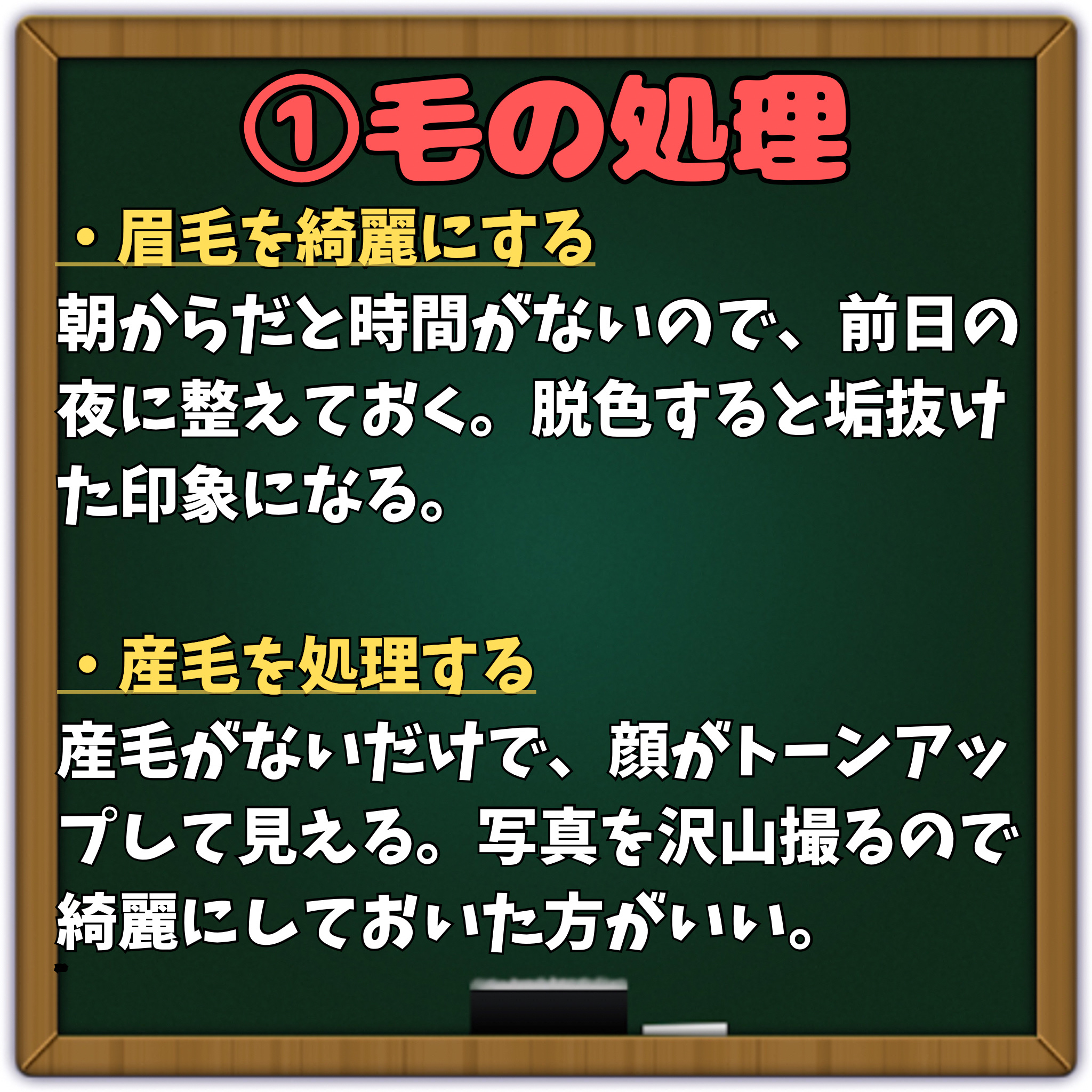 ①毛の処理

・眉毛を綺麗にする

朝からだと時間がないので、前日の夜に整えておく。脱色すると垢抜けた印象になる。

・産毛を処理する

産毛がないだけで、顔がトーンアップして見える。写真を沢山撮るので綺麗にしておいた方がいい。